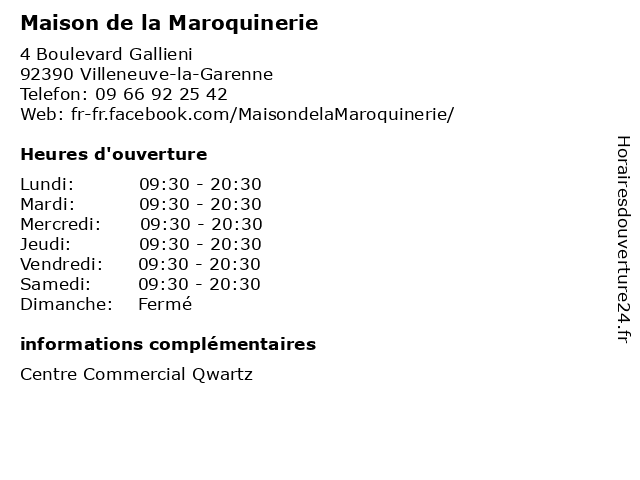 Maison de la Maroquinerie

4 Boulevard Gallieni
92390 Villeneuve-la-Garenne
Telefon: 09 66 92 25 42
Web: fr-fr.facebook.com/MaisondelaMaroquinerie/

Heures d'ouverture

Lundi: 09:30 - 20:30
Mardi: 09:30 - 20:30
Mercredi: 09:30 - 20:30
Jeudi: 09:30 - 20:30
Vendredi: 09:30 - 20:30
Samedi: 09:30 - 20:30
Dimanche: Fermé

informations complémentaires

Centre Commercial Qwartz

Horairesdouverture24.fr